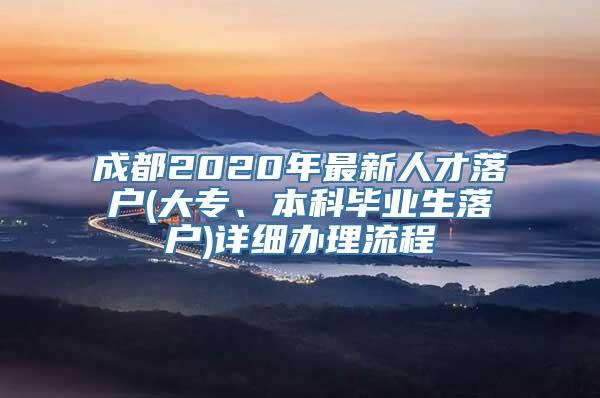 成都2020年最新人才落户(大专、本科毕业生落户)详细办理流程